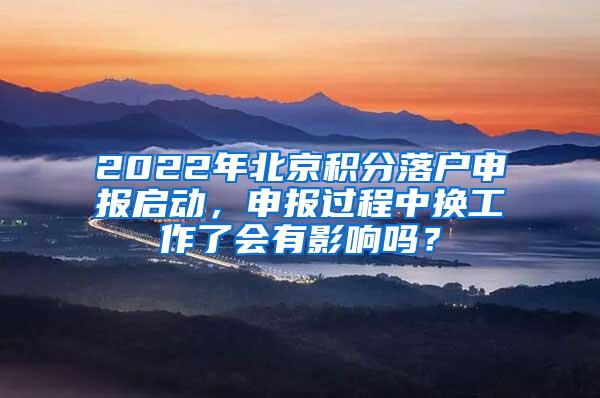 2022年北京积分落户申报启动，申报过程中换工作了会有影响吗？